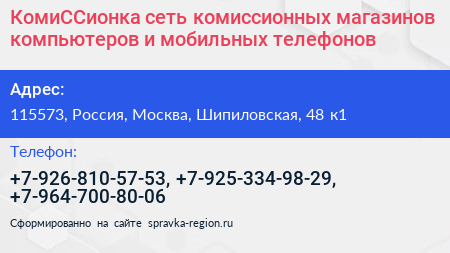 КомиССионка сеть комиссионных магазинов компьютеров и мобильных телефонов

Адрес:

115573, Россия, Москва, Шипиловская, 48 к1

Телефон:

+7-926-810-57-53, +7-925-334-98-29, +7-964-700-80-06

Сформированно на сайте spravka-region.ru